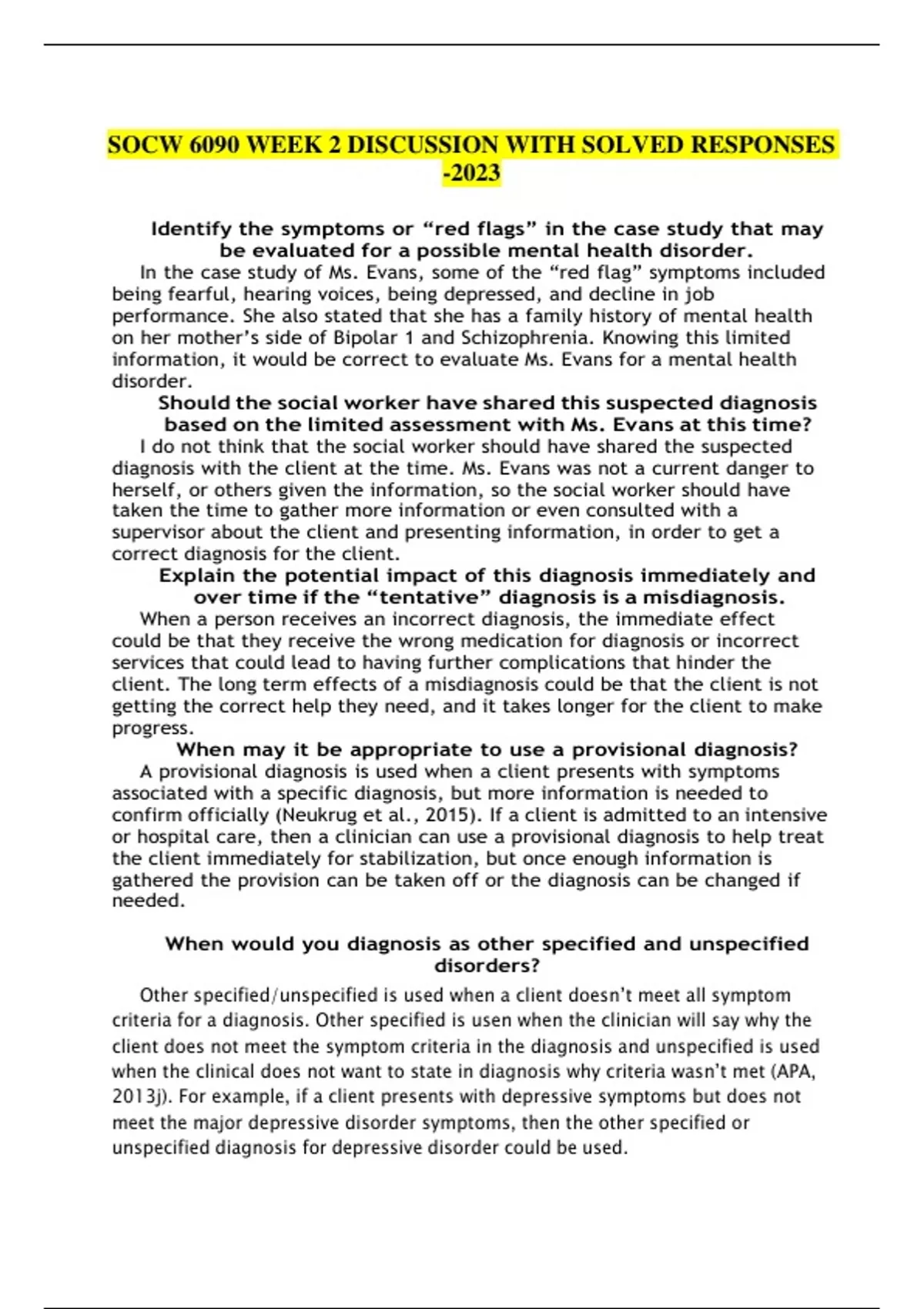 SOCW 6090 WEEK 2 DISCUSSION WITH SOLVED RESPONSES -2023

Identify the symptoms or “red flags” in the case study that may be evaluated for a possible mental health disorder.

In the case study of Ms. Evans, some of the “red flag” symptoms included being fearful, hearing voices, being depressed, and decline in job performance. She also stated that she has a family history of mental health on her mother’s side of Bipolar 1 and Schizophrenia. Knowing this limited information, it would be correct to evaluate Ms. Evans for a mental health disorder.

Should the social worker have shared this suspected diagnosis based on the limited assessment with Ms. Evans at this time?

I do not think that the social worker should have shared the suspected diagnosis with the client at the time. Ms. Evans was not a current danger to herself, or others given the information, so the social worker should have taken the time to gather more information or even consulted with a supervisor about the client and presenting information, in order to get a correct diagnosis for the client.

Explain the potential impact of this diagnosis immediately and over time if the “tentative” diagnosis is a misdiagnosis.

When a person receives an incorrect diagnosis, the immediate effect could be that they receive the wrong medication for diagnosis or incorrect services that could lead to having further complications that hinder the client. The long term effects of a misdiagnosis could be that the client is not getting the correct help they need, and it takes longer for the client to make progress.

When may it be appropriate to use a provisional diagnosis?

A provisional diagnosis is used when a client presents with symptoms associated with a specific diagnosis, but more information is needed to confirm officially (Neukrug et al., 2015). If a client is admitted to an intensive or hospital care, then a clinician can use a provisional diagnosis to help treat the client immediately for stabilization, but once enough information is gathered the provision can be taken off or the diagnosis can be changed if needed.

When would you diagnosis as other specified and unspecified disorders?

Other specified/unspecified is used when a client doesn’t meet all symptom criteria for a diagnosis. Other specified is usen when the clinician will say why the client does not meet the symptom criteria in the diagnosis and unspecified is used when the clinical does not want to state in diagnosis why criteria wasn’t met (APA, 2013j). For example, if a client presents with depressive symptoms but does not meet the major depressive disorder symptoms, then the other specified or unspecified diagnosis for depressive disorder could be used.